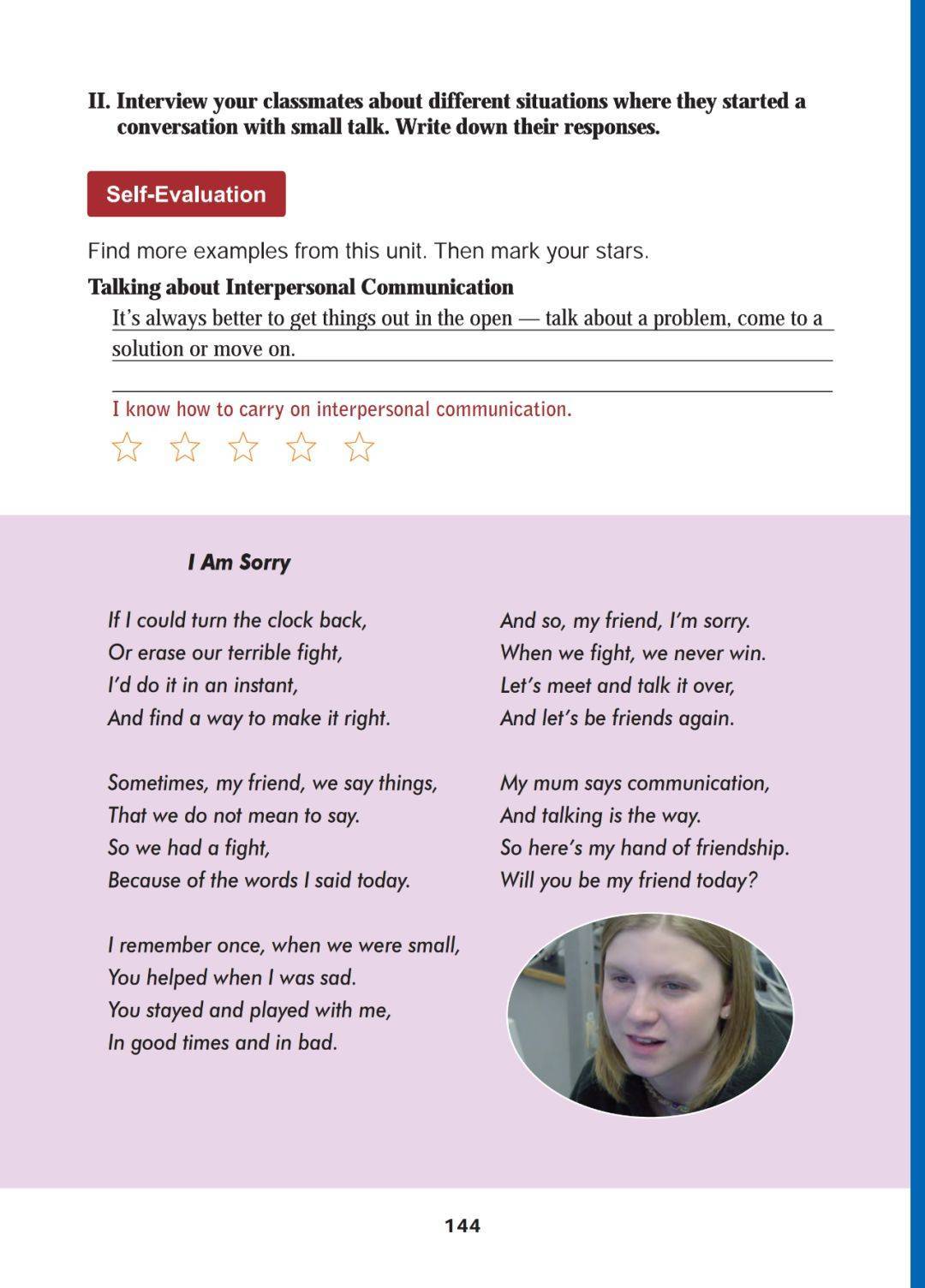 II. Interview your classmates about different situations where they started a conversation with small talk. Write down their responses.

Self-Evaluation

Find more examples from this unit. Then mark your stars.

Talking about Interpersonal Communication

It's always better to get things out in the open — talk about a problem, come to a solution or move on.

I know how to carry on interpersonal communication.

☆ ☆ ☆ ☆ ☆

I Am Sorry

If I could turn the clock back,
Or erase our terrible fight,
I'd do it in an instant,
And find a way to make it right.

Sometimes, my friend, we say things,
That we do not mean to say.
So we had a fight,
Because of the words I said today.

I remember once, when we were small,
You helped when I was sad.
You stayed and played with me,
In good times and in bad.

And so, my friend, I'm sorry.
When we fight, we never win.
Let's meet and talk it over,
And let's be friends again.

My mum says communication,
And talking is the way.
So here's my hand of friendship.
Will you be my friend today?

144